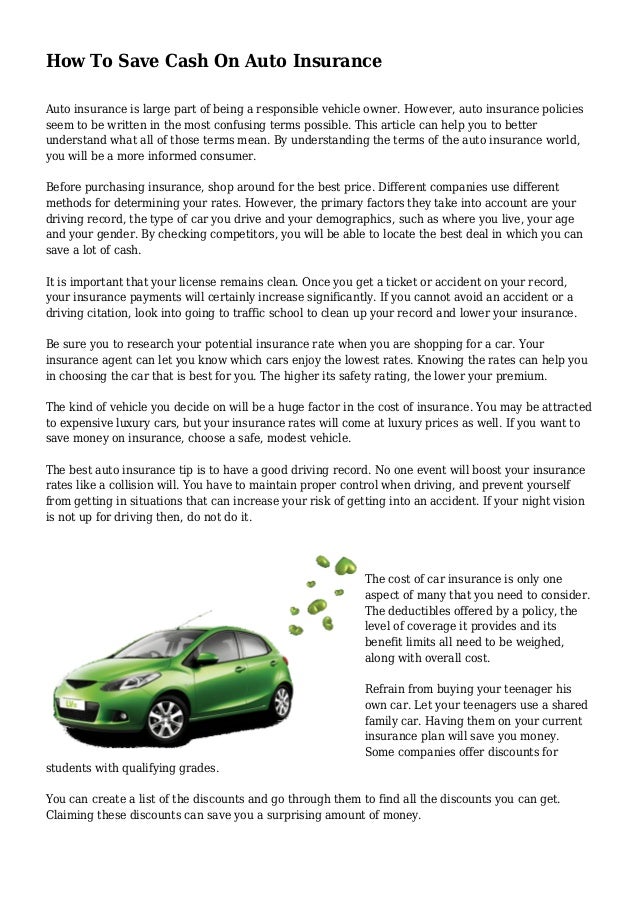 How To Save Cash On Auto Insurance

Auto insurance is large part of being a responsible vehicle owner. However, auto insurance policies seem to be written in the most confusing terms possible. This article can help you to better understand what all of those terms mean. By understanding the terms of the auto insurance world, you will be a more informed consumer.

Before purchasing insurance, shop around for the best price. Different companies use different methods for determining your rates. However, the primary factors they take into account are your driving record, the type of car you drive and your demographics, such as where you live, your age and your gender. By checking competitors, you will be able to locate the best deal in which you can save a lot of cash.

It is important that your license remains clean. Once you get a ticket or accident on your record, your insurance payments will certainly increase significantly. If you cannot avoid an accident or a driving citation, look into going to traffic school to clean up your record and lower your insurance.

Be sure you to research your potential insurance rate when you are shopping for a car. Your insurance agent can let you know which cars enjoy the lowest rates. Knowing the rates can help you in choosing the car that is best for you. The higher its safety rating, the lower your premium.

The kind of vehicle you decide on will be a huge factor in the cost of insurance. You may be attracted to expensive luxury cars, but your insurance rates will come at luxury prices as well. If you want to save money on insurance, choose a safe, modest vehicle.

The best auto insurance tip is to have a good driving record. No one event will boost your insurance rates like a collision will. You have to maintain proper control when driving, and prevent yourself from getting in situations that can increase your risk of getting into an accident. If your night vision is not up for driving then, do not do it.

The cost of car insurance is only one aspect of many that you need to consider. The deductibles offered by a policy, the level of coverage it provides and its benefit limits all need to be weighed, along with overall cost.

Refrain from buying your teenager his own car. Let your teenagers use a shared family car. Having them on your current insurance plan will save you money. Some companies offer discounts for students with qualifying grades.

You can create a list of the discounts and go through them to find all the discounts you can get. Claiming these discounts can save you a surprising amount of money.